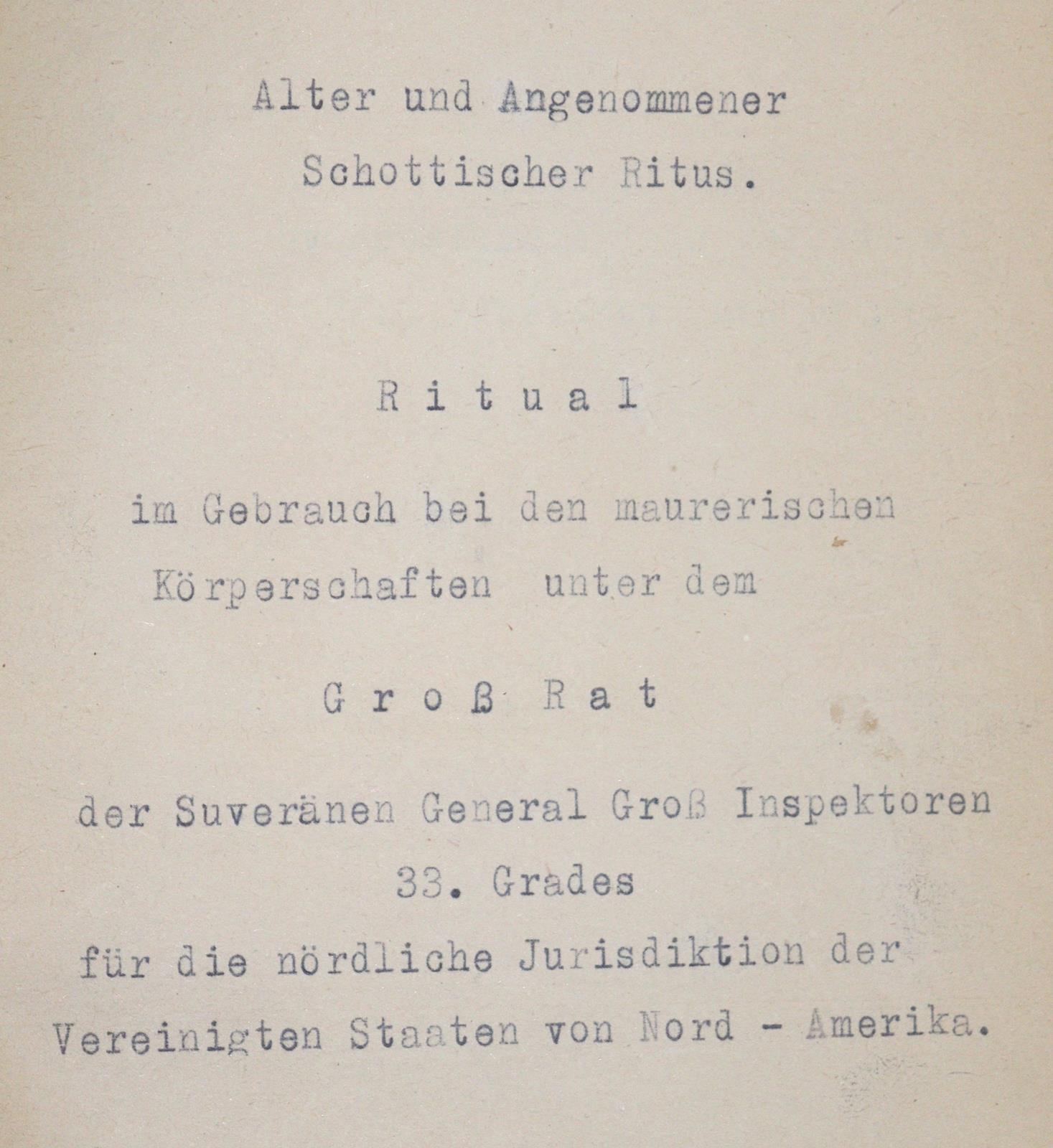 Alter und Angenommener
Schottischer Ritus.

R i t u a l

im Gebrauch bei den maurerischen
Körperschaften unter dem

G r o ß R a t

der Suveränen General Groß Inspektoren
33. Grades
für die nördliche Jurisdiktion der
Vereinigten Staaten von Nord - Amerika.